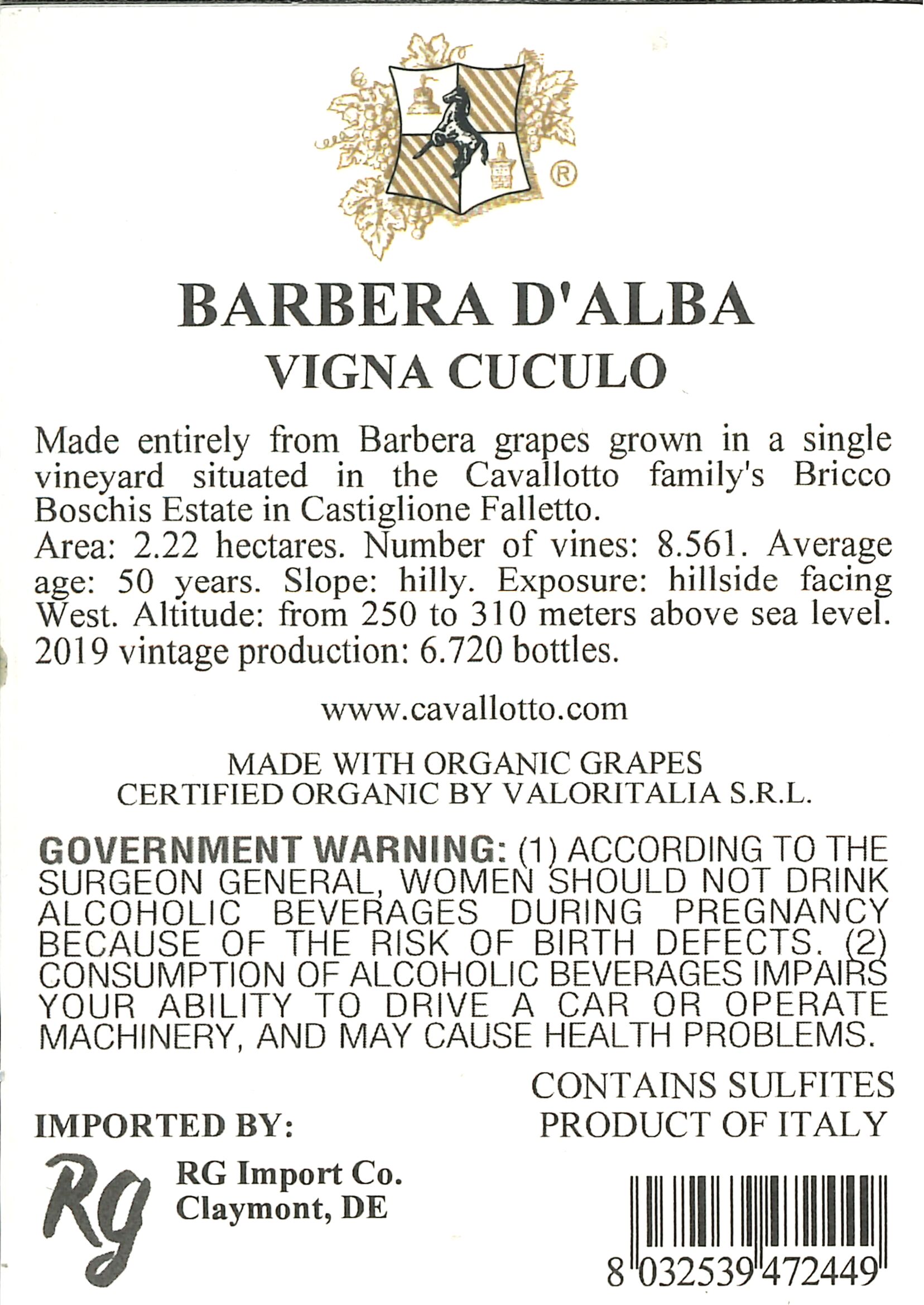 ®

BARBERA D'ALBA
VIGNA CUCULO

Made entirely from Barbera grapes grown in a single vineyard situated in the Cavallotto family's Bricco Boschis Estate in Castiglione Falletto.
Area: 2.22 hectares. Number of vines: 8.561. Average age: 50 years. Slope: hilly. Exposure: hillside facing West. Altitude: from 250 to 310 meters above sea level. 2019 vintage production: 6.720 bottles.

www.cavallotto.com

MADE WITH ORGANIC GRAPES
CERTIFIED ORGANIC BY VALORITALIA S.R.L.

GOVERNMENT WARNING: (1) ACCORDING TO THE SURGEON GENERAL, WOMEN SHOULD NOT DRINK ALCOHOLIC BEVERAGES DURING PREGNANCY BECAUSE OF THE RISK OF BIRTH DEFECTS. (2) CONSUMPTION OF ALCOHOLIC BEVERAGES IMPAIRS YOUR ABILITY TO DRIVE A CAR OR OPERATE MACHINERY, AND MAY CAUSE HEALTH PROBLEMS.

CONTAINS SULFITES
PRODUCT OF ITALY

IMPORTED BY:

RG

RG Import Co.
Claymont, DE

8 032539 472449